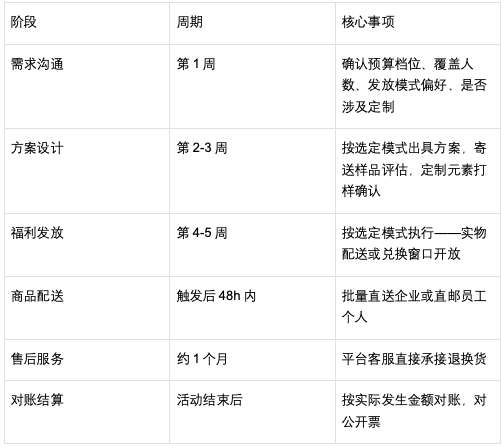 | 阶段 | 周期 | 核心事项 |
|---|---|---|
| 需求沟通 | 第1周 | 确认预算档位、覆盖人数、发放模式偏好、是否涉及定制 |
| 方案设计 | 第2-3周 | 按选定模式出具方案，寄送样品评估，定制元素打样确认 |
| 福利发放 | 第4-5周 | 按选定模式执行——实物配送或兑换窗口开放 |
| 商品配送 | 触发后48h内 | 批量直送企业或直邮员工个人 |
| 售后服务 | 约1个月 | 平台客服直接承接退换货 |
| 对账结算 | 活动结束后 | 按实际发生金额对账，对公开票 |